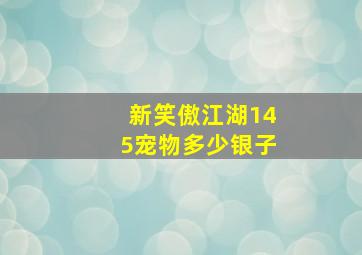 新笑傲江湖145宠物多少银子